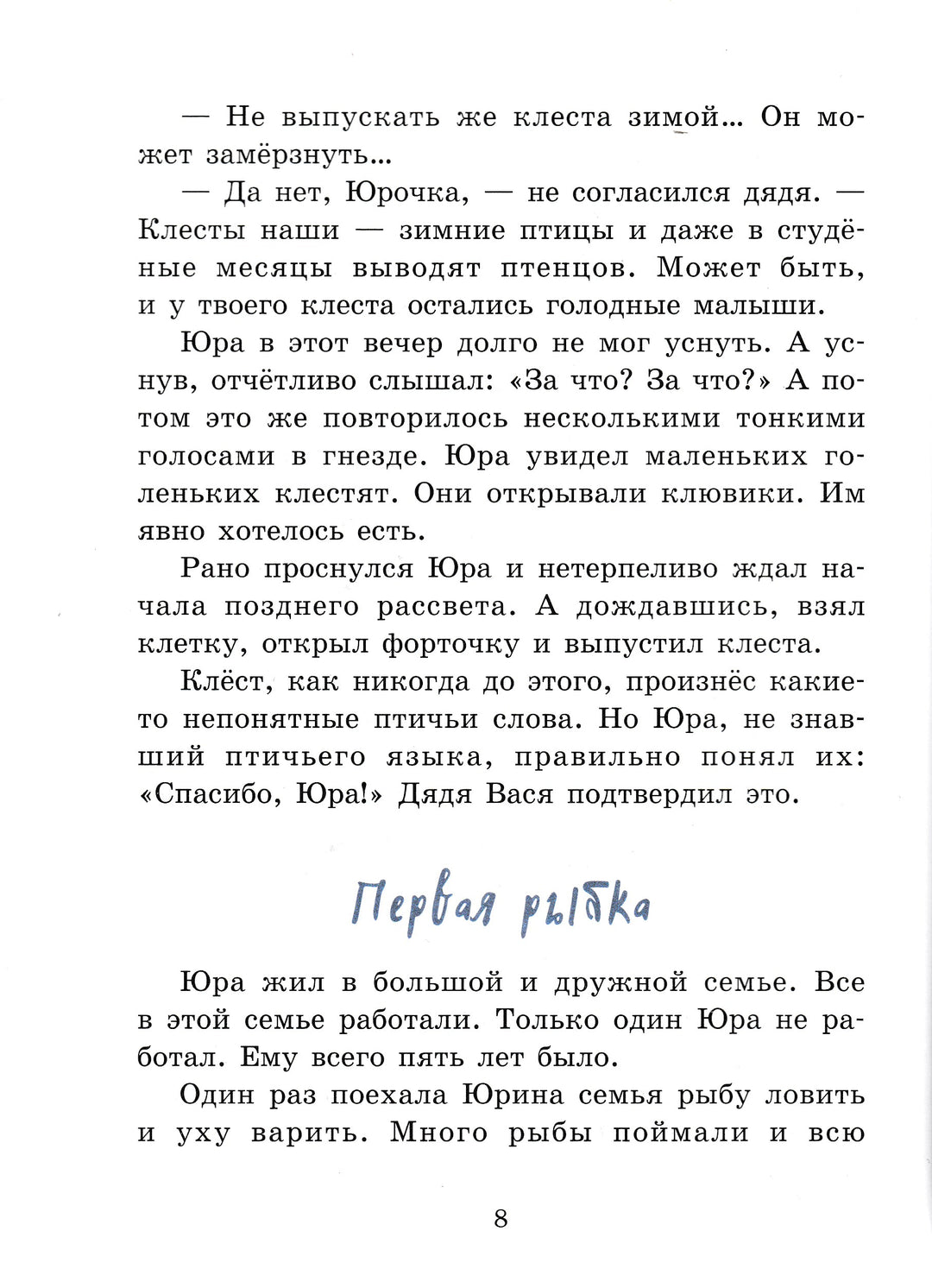 — Не выпускать же клеста зимой... Он может замёрзнуть...

— Да нет, Юрочка, — не согласился дядя. — Клесты наши — зимние птицы и даже в студёные месяцы выводят птенцов. Может быть, и у твоего клеста остались голодные малыши.

Юра в этот вечер долго не мог уснуть. А уснув, отчётливо слышал: «За что? За что?» А потом это же повторилось несколькими тонкими голосами в гнезде. Юра увидел маленьких голеньких клестят. Они открывали клювики. Им явно хотелось есть.

Рано проснулся Юра и нетерпеливо ждал начала позднего рассвета. А дождавшись, взял клетку, открыл форточку и выпустил клеста.

Клёст, как никогда до этого, произнёс какие-то непонятные птичьи слова. Но Юра, не знавший птичьего языка, правильно понял их: «Спасибо, Юра!» Дядя Вася подтвердил это.

Первая рыбка

Юра жил в большой и дружной семье. Все в этой семье работали. Только один Юра не работал. Ему всего пять лет было.

Один раз поехала Юрина семья рыбу ловить и уху варить. Много рыбы поймали и всю

8